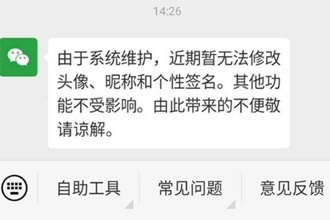 14:26

由于系统维护，近期暂无法修改头像、昵称和个性签名。其他功能不受影响。由此带来的不便敬请谅解。

自助工具
常见问题
意见反馈